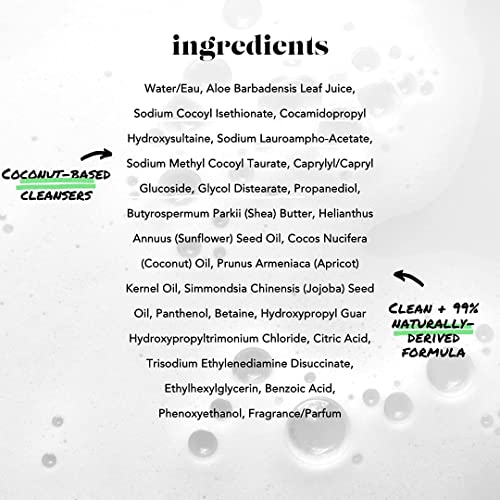 ingredients

Water/Eau, Aloe Barbadensis Leaf Juice, Sodium Cocoyl Isethionate, Cocamidopropyl Hydroxysultaine, Sodium Lauroampho-Acetate, Sodium Methyl Cocoyl Taurate, Caprylyl/Capryl Glucoside, Glycol Distearate, Propanediol, Butyrospermum Parkii (Shea) Butter, Helianthus Annuus (Sunflower) Seed Oil, Cocos Nucifera (Coconut) Oil, Prunus Armeniaca (Apricot) Kernel Oil, Simmondsia Chinensis (Jojoba) Seed Oil, Panthenol, Betaine, Hydroxypropyl Guar Hydroxypropyltrimonium Chloride, Citric Acid, Trisodium Ethylenediamine Disuccinate, Ethylhexylglycerin, Benzoic Acid, Phenoxyethanol, Fragrance/Parfum

COCONUT-BASED
CLEANSERS

CLEAN + 99%
NATURALLY-
DERIVED
FORMULA